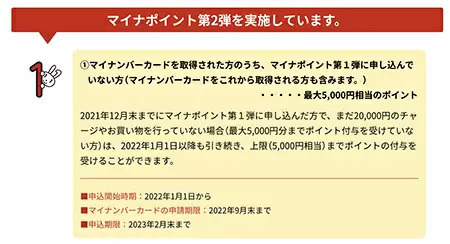 マイナポイント第2弾を実施しています。

1

①マイナンバーカードを取得された方のうち、マイナポイント第１弾に申し込んでいない方（マイナンバーカードをこれから取得される方も含みます。）

・・・・・最大5,000円相当のポイント

2021年12月末までにマイナポイント第１弾に申し込んだ方で、まだ20,000円のチャージやお買い物を行っていない場合（最大5,000円分までポイント付与を受けていない方）は、2022年1月1日以降も引き続き、上限（5,000円相当）までポイントの付与を受けることができます。

■申込開始時期：2022年1月1日から
■マイナンバーカードの申請期限：2022年9月末まで
■申込期限：2023年2月末まで